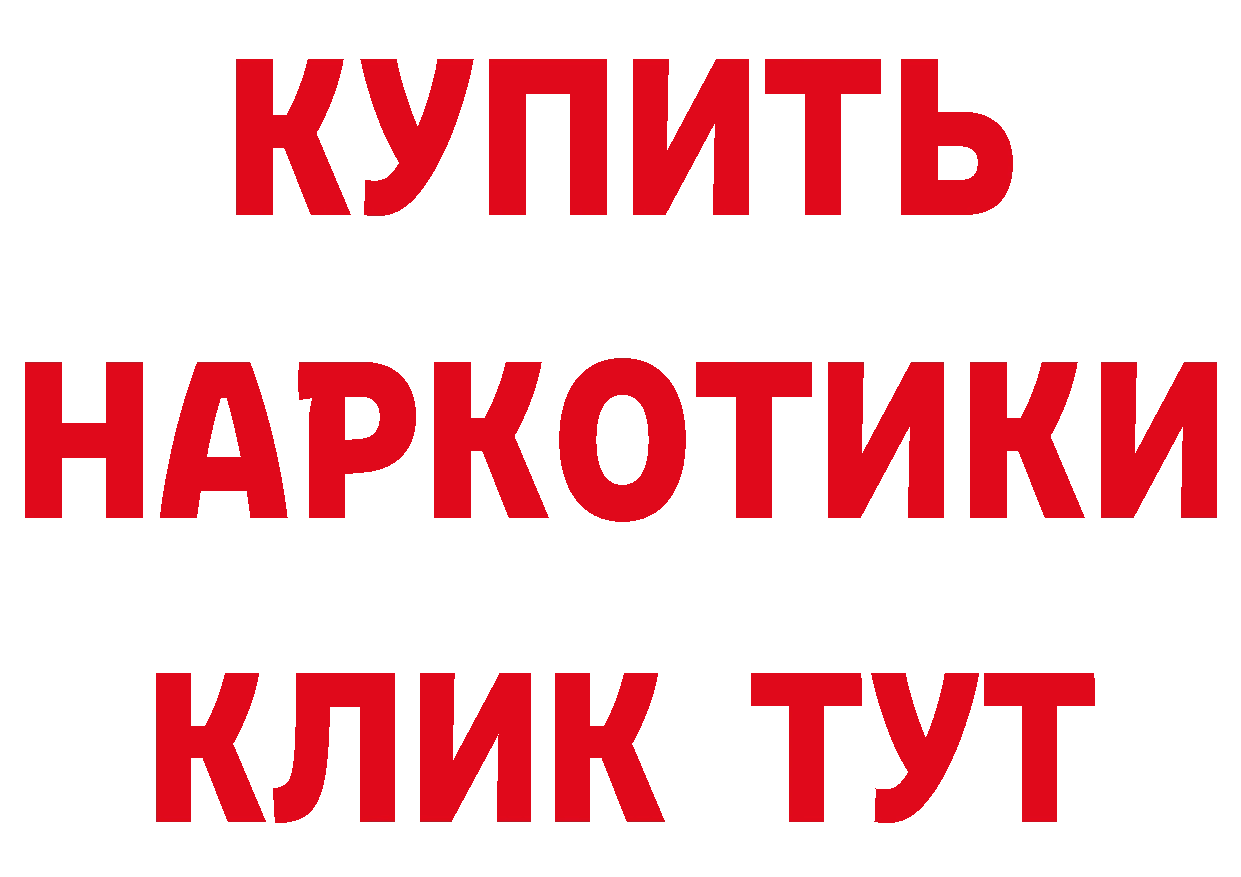 КУПИТЬ
НАРКОТИКИ
КЛИК ТУТ